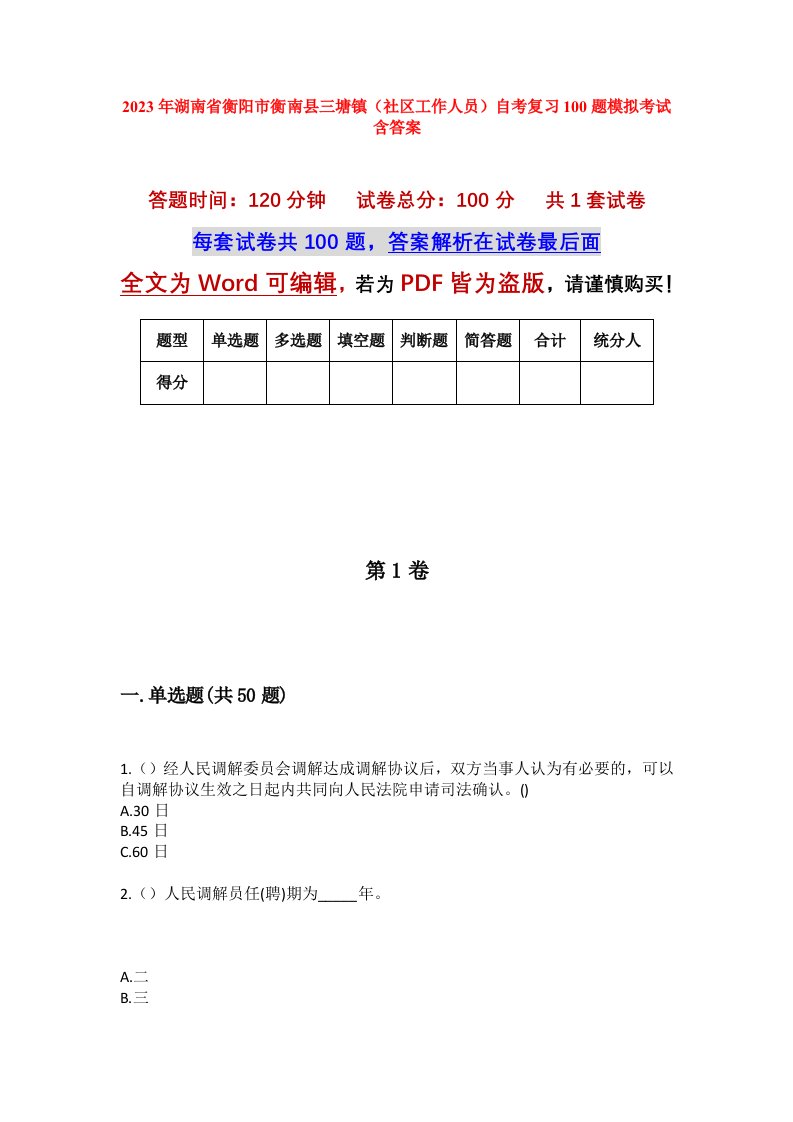 2023年湖南省衡阳市衡南县三塘镇（社区工作人员）自考复习100题模拟考试含答案

答题时间：120分钟　　试卷总分：100分　　共1套试卷

每套试卷共100题，答案解析在试卷最后面

全文为Word可编辑，若为PDF皆为盗版，请谨慎购买！

| 题型 | 单选题 | 多选题 | 填空题 | 判断题 | 简答题 | 合计 | 统分人 |
|---|---|---|---|---|---|---|---|
| 得分 | | | | | | | |

第1卷

一.单选题(共50题)

1.（）经人民调解委员会调解达成调解协议后，双方当事人认为有必要的，可以自调解协议生效之日起内共同向人民法院申请司法确认。()
A.30日
B.45日
C.60日

2.（）人民调解员任(聘)期为_____年。

A.二
B.三